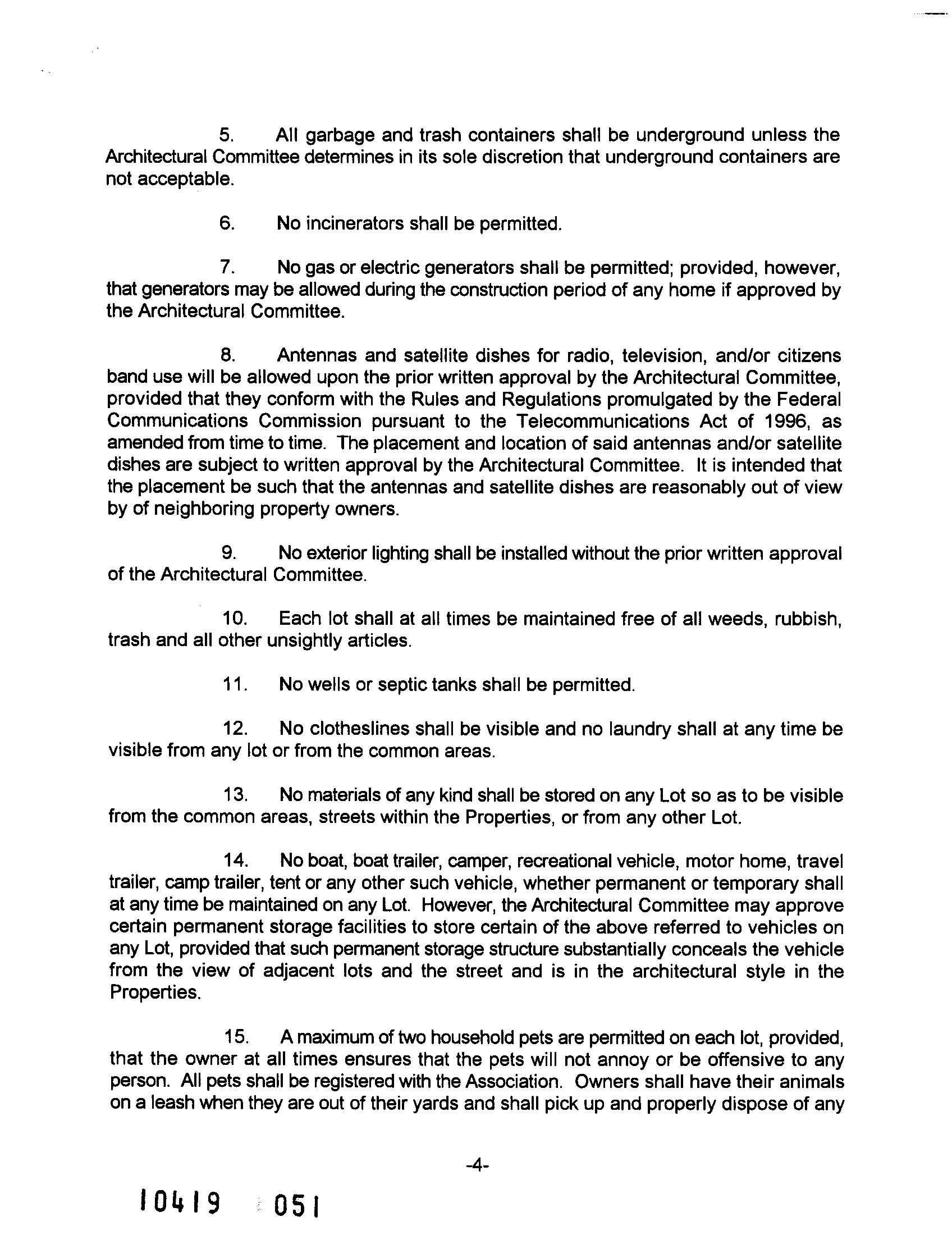 5. All garbage and trash containers shall be underground unless the Architectural Committee determines in its sole discretion that underground containers are not acceptable.

6. No incinerators shall be permitted.

7. No gas or electric generators shall be permitted; provided, however, that generators may be allowed during the construction period of any home if approved by the Architectural Committee.

8. Antennas and satellite dishes for radio, television, and/or citizens band use will be allowed upon the prior written approval by the Architectural Committee, provided that they conform with the Rules and Regulations promulgated by the Federal Communications Commission pursuant to the Telecommunications Act of 1996, as amended from time to time. The placement and location of said antennas and/or satellite dishes are subject to written approval by the Architectural Committee. It is intended that the placement be such that the antennas and satellite dishes are reasonably out of view by of neighboring property owners.

9. No exterior lighting shall be installed without the prior written approval of the Architectural Committee.

10. Each lot shall at all times be maintained free of all weeds, rubbish, trash and all other unsightly articles.

11. No wells or septic tanks shall be permitted.

12. No clotheslines shall be visible and no laundry shall at any time be visible from any lot or from the common areas.

13. No materials of any kind shall be stored on any Lot so as to be visible from the common areas, streets within the Properties, or from any other Lot.

14. No boat, boat trailer, camper, recreational vehicle, motor home, travel trailer, camp trailer, tent or any other such vehicle, whether permanent or temporary shall at any time be maintained on any Lot. However, the Architectural Committee may approve certain permanent storage facilities to store certain of the above referred to vehicles on any Lot, provided that such permanent storage structure substantially conceals the vehicle from the view of adjacent lots and the street and is in the architectural style in the Properties.

15. A maximum of two household pets are permitted on each lot, provided, that the owner at all times ensures that the pets will not annoy or be offensive to any person. All pets shall be registered with the Association. Owners shall have their animals on a leash when they are out of their yards and shall pick up and properly dispose of any

-4-

10419 051